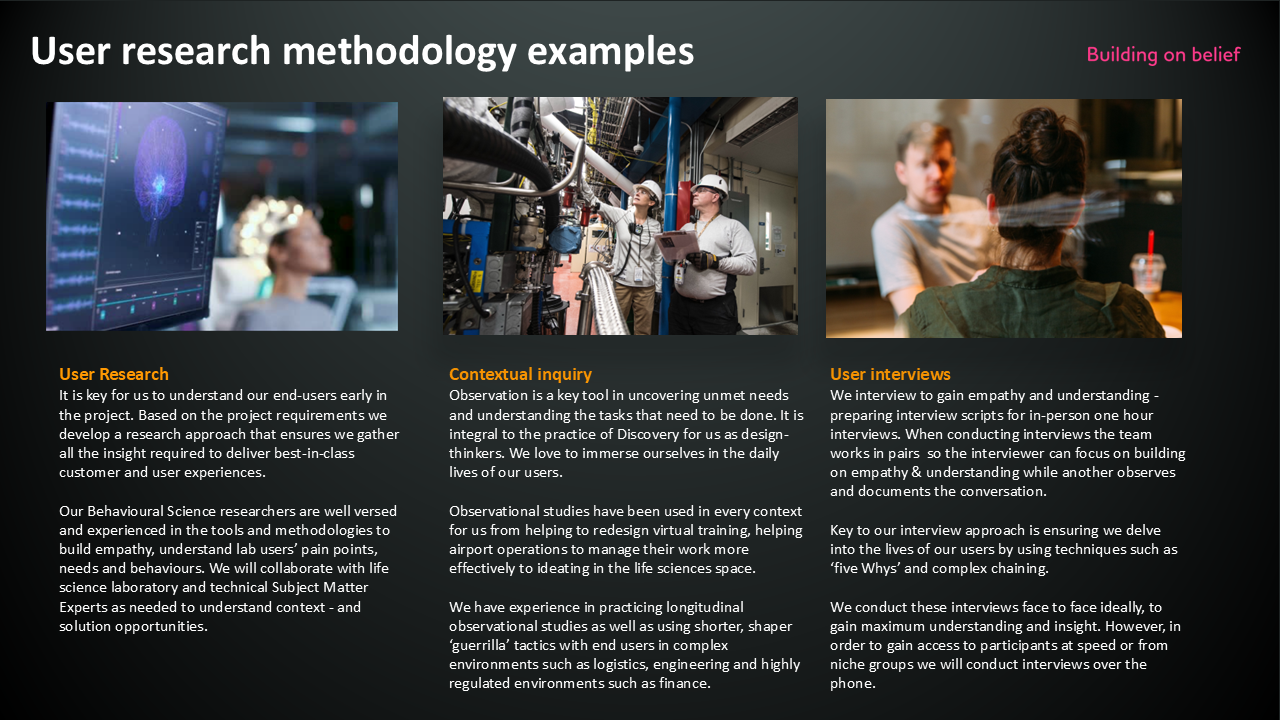 User research methodology examples

Building on belief

User Research
It is key for us to understand our end-users early in the project. Based on the project requirements we develop a research approach that ensures we gather all the insight required to deliver best-in-class customer and user experiences.

Our Behavioural Science researchers are well versed and experienced in the tools and methodologies to build empathy, understand lab users' pain points, needs and behaviours. We will collaborate with life science laboratory and technical Subject Matter Experts as needed to understand context - and solution opportunities.

Contextual inquiry
Observation is a key tool in uncovering unmet needs and understanding the tasks that need to be done. It is integral to the practice of Discovery for us as design-thinkers. We love to immerse ourselves in the daily lives of our users.

Observational studies have been used in every context for us from helping to redesign virtual training, helping airport operations to manage their work more effectively to ideating in the life sciences space.

We have experience in practicing longitudinal observational studies as well as using shorter, shaper 'guerrilla' tactics with end users in complex environments such as logistics, engineering and highly regulated environments such as finance.

User interviews
We interview to gain empathy and understanding - preparing interview scripts for in-person one hour interviews. When conducting interviews the team works in pairs so the interviewer can focus on building on empathy & understanding while another observes and documents the conversation.

Key to our interview approach is ensuring we delve into the lives of our users by using techniques such as 'five Whys' and complex chaining.

We conduct these interviews face to face ideally, to gain maximum understanding and insight. However, in order to gain access to participants at speed or from niche groups we will conduct interviews over the phone.